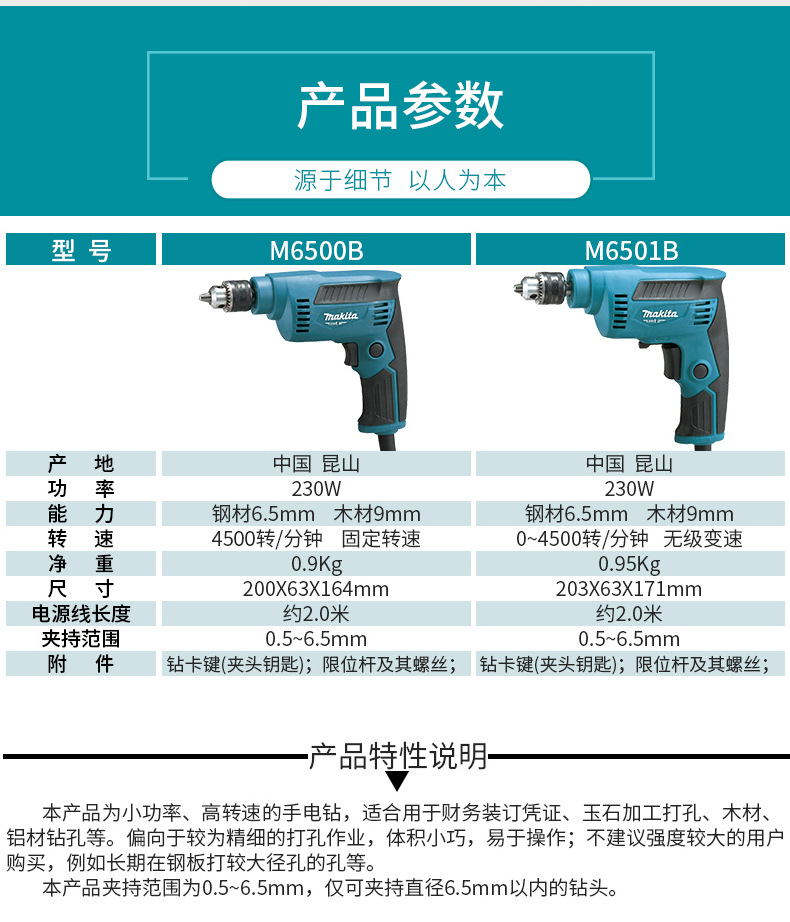 产品参数

源于细节 以人为本

| 型 号 | M6500B | M6501B |
|---|---|---|
| | makita | makita |
| 产 地 | 中国 昆山 | 中国 昆山 |
| 功 率 | 230W | 230W |
| 能 力 | 钢材6.5mm 木材9mm | 钢材6.5mm 木材9mm |
| 转 速 | 4500转/分钟 固定转速 | 0~4500转/分钟 无级变速 |
| 净 重 | 0.9Kg | 0.95Kg |
| 尺 寸 | 200X63X164mm | 203X63X171mm |
| 电源线长度 | 约2.0米 | 约2.0米 |
| 夹持范围 | 0.5~6.5mm | 0.5~6.5mm |
| 附 件 | 钻卡键(夹头钥匙)；限位杆及其螺丝； | 钻卡键(夹头钥匙)；限位杆及其螺丝； |

产品特性说明

本产品为小功率、高转速的手电钻，适合用于财务装订凭证、玉石加工打孔、木材、铝材钻孔等。偏向于较为精细的打孔作业，体积小巧，易于操作；不建议强度较大的用户购买，例如长期在钢板打较大径孔的孔等。

本产品夹持范围为0.5~6.5mm，仅可夹持直径6.5mm以内的钻头。